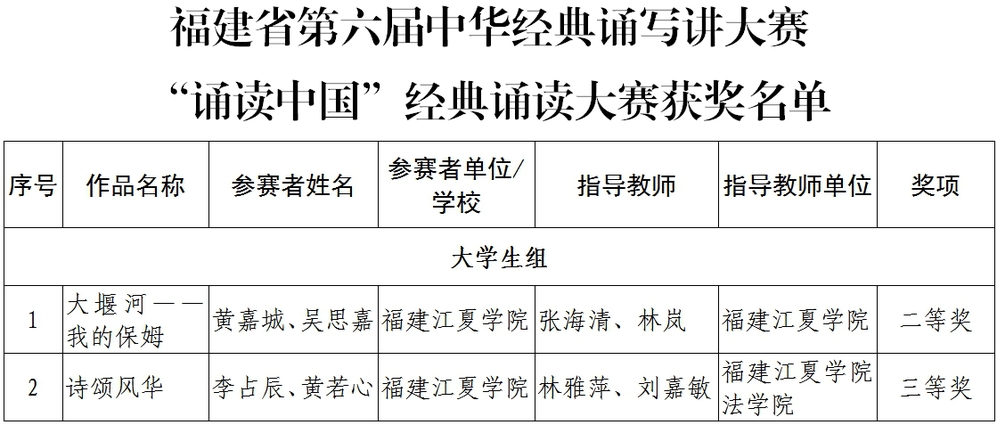 福建省第六届中华经典诵写讲大赛

“诵读中国”经典诵读大赛获奖名单

| 序号 | 作品名称 | 参赛者姓名 | 参赛者单位/学校 | 指导教师 | 指导教师单位 | 奖项 |
|---|---|---|---|---|---|---|
| 大学生组 | | | | | | |
| 1 | 大堰河——我的保姆 | 黄嘉城、吴思嘉 | 福建江夏学院 | 张海清、林岚 | 福建江夏学院 | 二等奖 |
| 2 | 诗颂风华 | 李占辰、黄若心 | 福建江夏学院 | 林雅萍、刘嘉敏 | 福建江夏学院法学院 | 三等奖 |